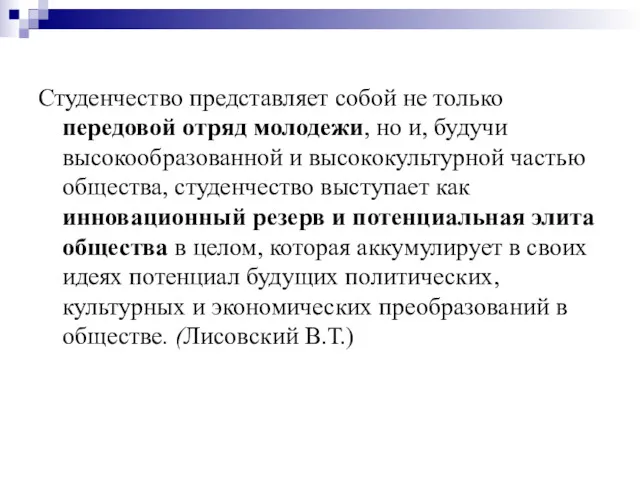 Студенчество представляет собой не только передовой отряд молодежи, но и, будучи высокообразованной и высококультурной частью общества, студенчество выступает как инновационный резерв и потенциальная элита общества в целом, которая аккумулирует в своих идеях потенциал будущих политических, культурных и экономических преобразований в обществе. (Лисовский В.Т.)